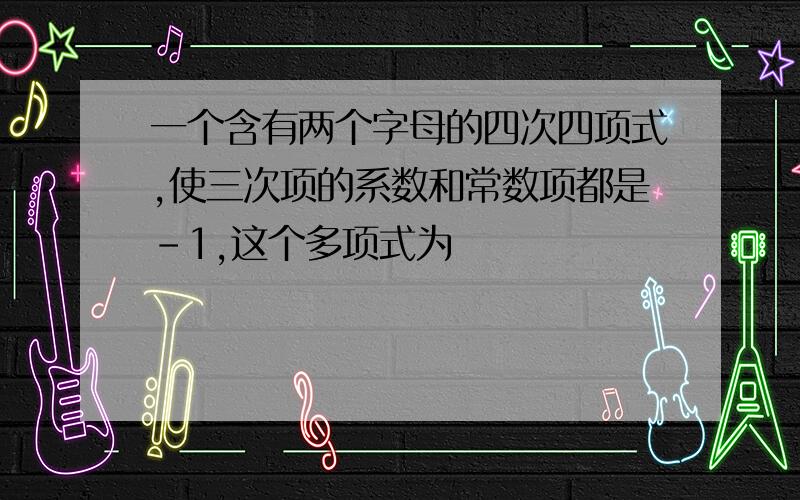 一个含有两个字母的四次四项式,使三次项的系数和常数项都是-1,这个多项式为